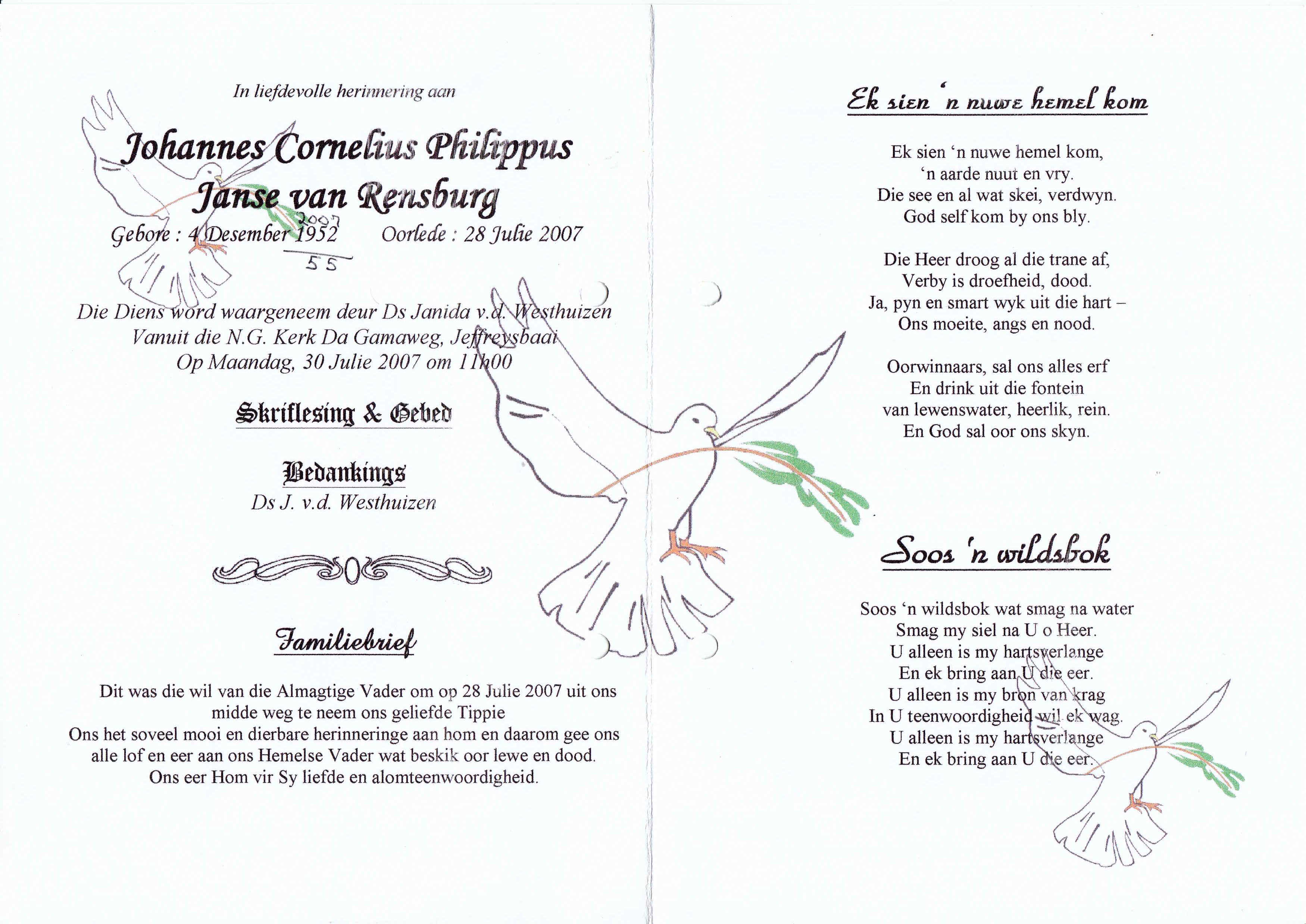 In liefdevolle herinnering aan

Johannes Cornelius Philippus
Janse van Rensburg

Gebore : 4 Desember 1952 Oorlede : 28 Julie 2007

2007
55

Die Diens word waargeneem deur Ds Janida v.d. Westhuizen
Vanuit die N.G. Kerk Da Gamaweg, Jeffreysbaai
Op Maandag, 30 Julie 2007 om 11h00

Skriflesing & Gebed

Bedankings
Ds J. v.d. Westhuizen

Familiebrief

Dit was die wil van die Almagtige Vader om op 28 Julie 2007 uit ons midde weg te neem ons geliefde Tippie
Ons het soveel mooi en dierbare herinneringe aan hom en daarom gee ons alle lof en eer aan ons Hemelse Vader wat beskik oor lewe en dood.
Ons eer Hom vir Sy liefde en alomteenwoordigheid.

Ek sien 'n nuwe hemel kom

Ek sien 'n nuwe hemel kom,
'n aarde nuut en vry.
Die see en al wat skei, verdwyn.
God self kom by ons bly.

Die Heer droog al die trane af,
Verby is droefheid, dood.
Ja, pyn en smart wyk uit die hart –
Ons moeite, angs en nood.

Oorwinnaars, sal ons alles erf
En drink uit die fontein
van lewenswater, heerlik, rein.
En God sal oor ons skyn.

Soos 'n wildsbok

Soos 'n wildsbok wat smag na water
Smag my siel na U o Heer.
U alleen is my hartsverlange
En ek bring aan U die eer.
U alleen is my bron van krag
In U teenwoordigheid wil ek wag.
U alleen is my hartsverlange
En ek bring aan U die eer.